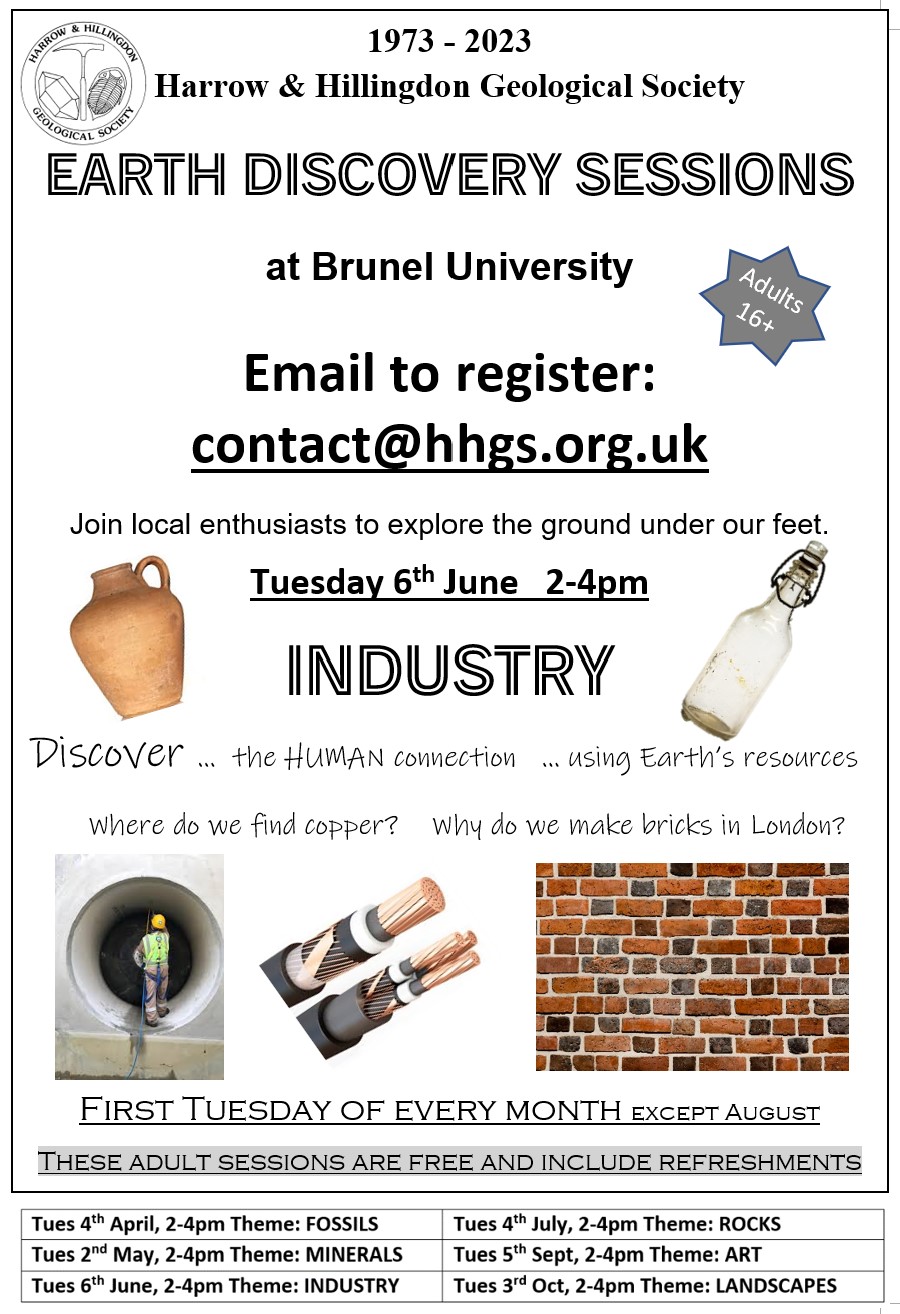 HARROW & HILLINGDON GEOLOGICAL SOCIETY

1973 - 2023
Harrow & Hillingdon Geological Society

EARTH DISCOVERY SESSIONS

at Brunel University

Adults 16+

Email to register:
contact@hhgs.org.uk

Join local enthusiasts to explore the ground under our feet.

Tuesday 6th June 2-4pm

INDUSTRY

Discover ... the HUMAN connection ... using Earth's resources

Where do we find copper? Why do we make bricks in London?

FIRST TUESDAY OF EVERY MONTH EXCEPT AUGUST

THESE ADULT SESSIONS ARE FREE AND INCLUDE REFRESHMENTS

| Tues 4th April, 2-4pm Theme: FOSSILS | Tues 4th July, 2-4pm Theme: ROCKS |
|---|---|
| Tues 2nd May, 2-4pm Theme: MINERALS | Tues 5th Sept, 2-4pm Theme: ART |
| Tues 6th June, 2-4pm Theme: INDUSTRY | Tues 3rd Oct, 2-4pm Theme: LANDSCAPES |